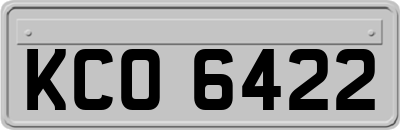 KCO 6422